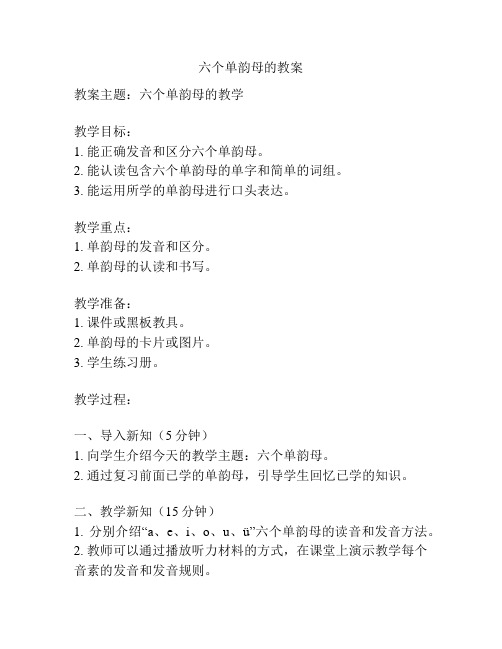 六个单韵母的教案

教案主题：六个单韵母的教学

教学目标：
1. 能正确发音和区分六个单韵母。
2. 能认读包含六个单韵母的单字和简单的词组。
3. 能运用所学的单韵母进行口头表达。

教学重点：
1. 单韵母的发音和区分。
2. 单韵母的认读和书写。

教学准备：
1. 课件或黑板教具。
2. 单韵母的卡片或图片。
3. 学生练习册。

教学过程：

一、导入新知（5 分钟）
1. 向学生介绍今天的教学主题：六个单韵母。
2. 通过复习前面已学的单韵母，引导学生回忆已学的知识。

二、教学新知（15 分钟）
1. 分别介绍“a、e、i、o、u、ü”六个单韵母的读音和发音方法。
2. 教师可以通过播放听力材料的方式，在课堂上演示教学每个音素的发音和发音规则。